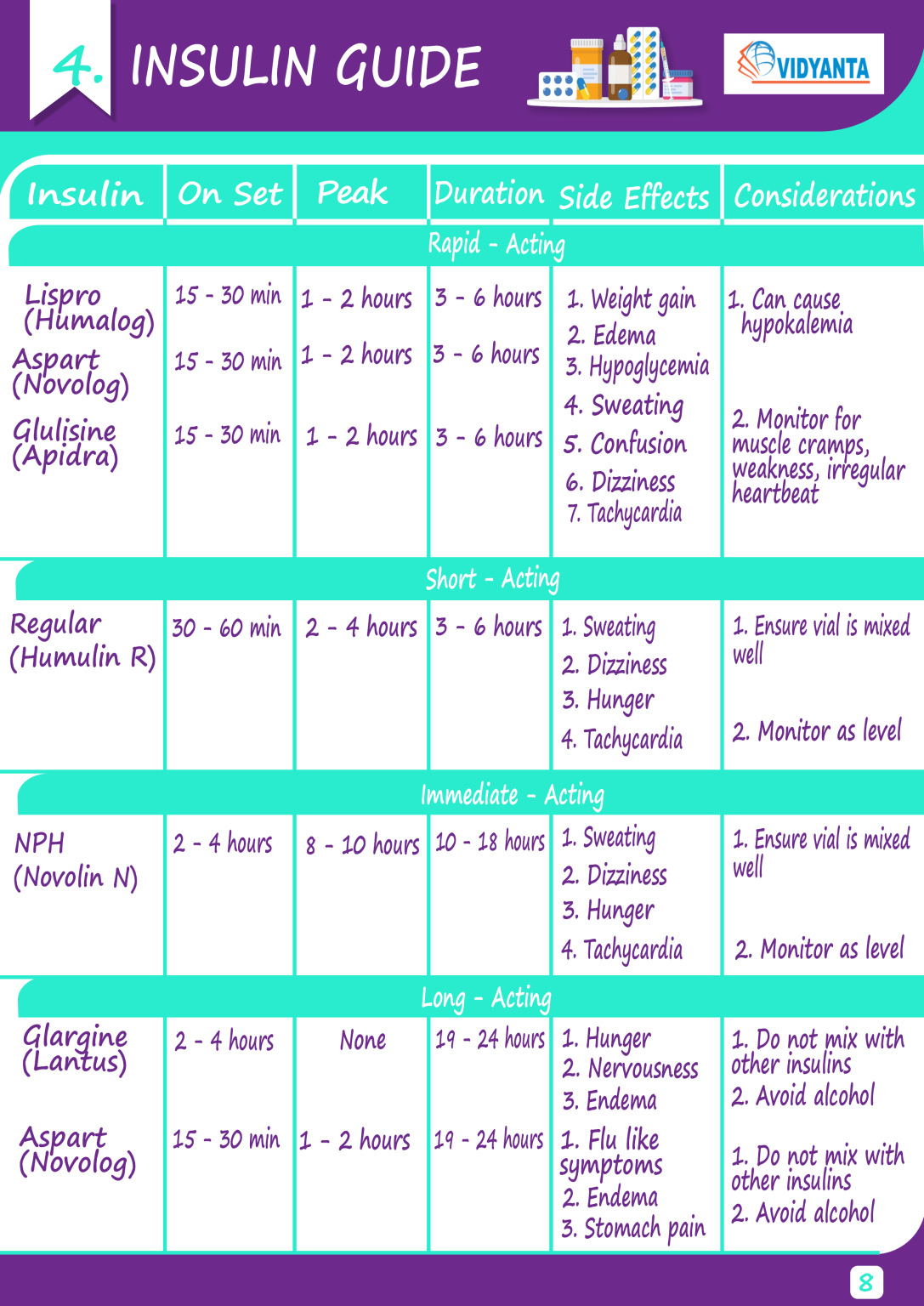 4. INSULIN GUIDE

VIDYANTA

| Insulin | On Set | Peak | Duration | Side Effects | Considerations |
|---|---|---|---|---|---|
| Rapid - Acting | | | | | |
| Lispro (Humalog) | 15 - 30 min | 1 - 2 hours | 3 - 6 hours | 1. Weight gain 2. Edema 3. Hypoglycemia 4. Sweating 5. Confusion 6. Dizziness 7. Tachycardia | 1. Can cause hypokalemia 2. Monitor for muscle cramps, weakness, irregular heartbeat |
| Aspart (Novolog) | 15 - 30 min | 1 - 2 hours | 3 - 6 hours | | |
| Glulisine (Apidra) | 15 - 30 min | 1 - 2 hours | 3 - 6 hours | | |
| Short - Acting | | | | | |
| Regular (Humulin R) | 30 - 60 min | 2 - 4 hours | 3 - 6 hours | 1. Sweating 2. Dizziness 3. Hunger 4. Tachycardia | 1. Ensure vial is mixed well 2. Monitor as level |
| Immediate - Acting | | | | | |
| NPH (Novolin N) | 2 - 4 hours | 8 - 10 hours | 10 - 18 hours | 1. Sweating 2. Dizziness 3. Hunger 4. Tachycardia | 1. Ensure vial is mixed well 2. Monitor as level |
| Long - Acting | | | | | |
| Glargine (Lantus) | 2 - 4 hours | None | 19 - 24 hours | 1. Hunger 2. Nervousness 3. Endema | 1. Do not mix with other insulins 2. Avoid alcohol |
| Aspart (Novolog) | 15 - 30 min | 1 - 2 hours | 19 - 24 hours | 1. Flu like symptoms 2. Endema 3. Stomach pain | 1. Do not mix with other insulins 2. Avoid alcohol |

8